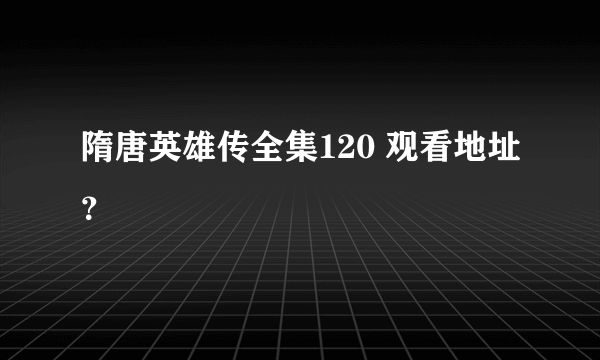 隋唐英雄传全集120 观看地址?